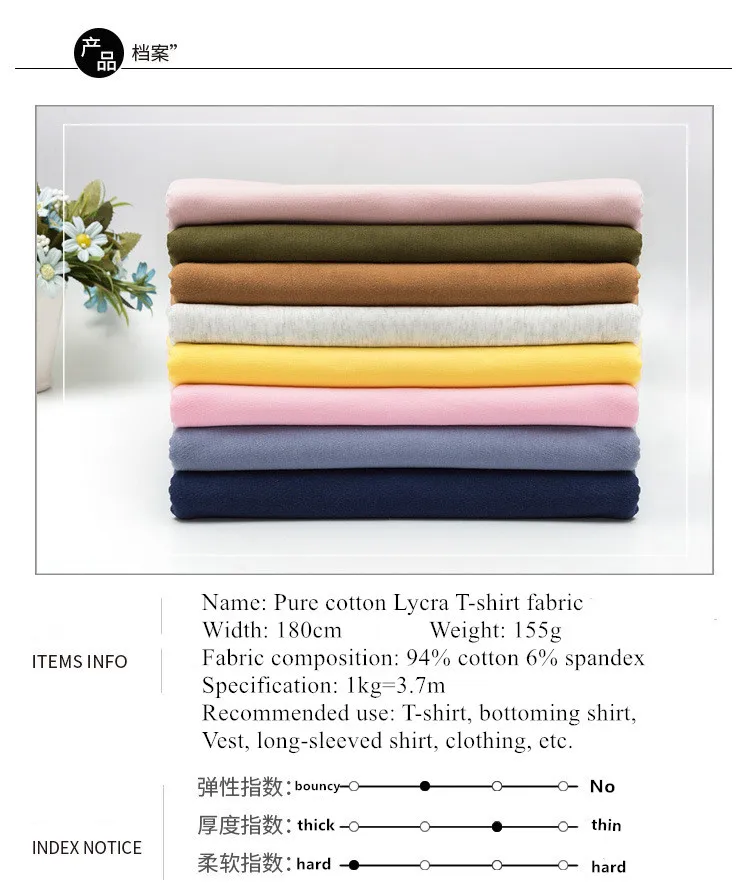 产品 档案”

ITEMS INFO

Name: Pure cotton Lycra T-shirt fabric
Width: 180cm Weight: 155g
Fabric composition: 94% cotton 6% spandex
Specification: 1kg=3.7m
Recommended use: T-shirt, bottoming shirt, Vest, long-sleeved shirt, clothing, etc.

INDEX NOTICE

弹性指数: bouncy No
厚度指数: thick thin
柔软指数: hard hard